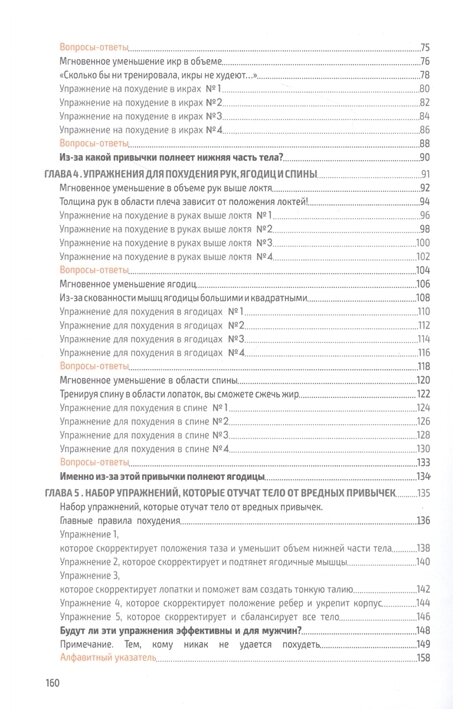 Вопросы-ответы 75
Мгновенное уменьшение икр в объеме 76
«Сколько бы ни тренировала, икры не худеют...» 78
Упражнение на похудение в икрах №1 80
Упражнение на похудение в икрах №2 82
Упражнение на похудение в икрах №3 84
Упражнение на похудение в икрах №4 86
Вопросы-ответы 88
Из-за какой привычки полнеет нижняя часть тела? 90

ГЛАВА 4. УПРАЖНЕНИЯ ДЛЯ ПОХУДЕНИЯ РУК, ЯГОДИЦ И СПИНЫ 91
Мгновенное уменьшение в объеме рук выше локтя 92
Толщина рук в области плеча зависит от положения локтей! 94
Упражнение на похудение в руках выше локтя №1 96
Упражнение на похудение в руках выше локтя №2 98
Упражнение на похудение в руках выше локтя №3 100
Упражнение на похудение в руках выше локтя №4 102
Вопросы-ответы 104
Мгновенное уменьшение ягодиц 106
Из-за скованности мышц ягодицы большими и квадратными 108
Упражнение для похудения в ягодицах №1 110
Упражнение для похудения в ягодицах №2 112
Упражнение для похудения в ягодицах №3 114
Упражнение для похудения в ягодицах №4 116
Вопросы-ответы 118
Мгновенное уменьшение в области спины 120
Тренируя спину в области лопаток, вы сможете сжечь жир 122
Упражнение для похудения в спине №1 124
Упражнение для похудения в спине №2 126
Упражнение для похудения в спине №3 128
Упражнение для похудения в спине №4 130
Вопросы-ответы 133
Именно из-за этой привычки полнеют ягодицы 134

ГЛАВА 5. НАБОР УПРАЖНЕНИЙ, КОТОРЫЕ ОТУЧАТ ТЕЛО ОТ ВРЕДНЫХ ПРИВЫЧЕК 135
Набор упражнений, которые отучат тело от вредных привычек.
Главные правила похудения 136
Упражнение 1,
которое скорректирует положения таза и уменьшит объем нижней части тела 138
Упражнение 2, которое скорректирует и подтянет ягодичные мышцы 140
Упражнение 3,
которое скорректирует лопатки и поможет вам создать тонкую талию 142
Упражнение 4, которое скорректирует положение ребер и укрепит корпус 144
Упражнение 5, которое скорректирует и сбалансирует все тело 146
Будут ли эти упражнения эффективны и для мужчин? 148
Примечание. Тем, кому никак не удается похудеть 149
Алфавитный указатель 158

160